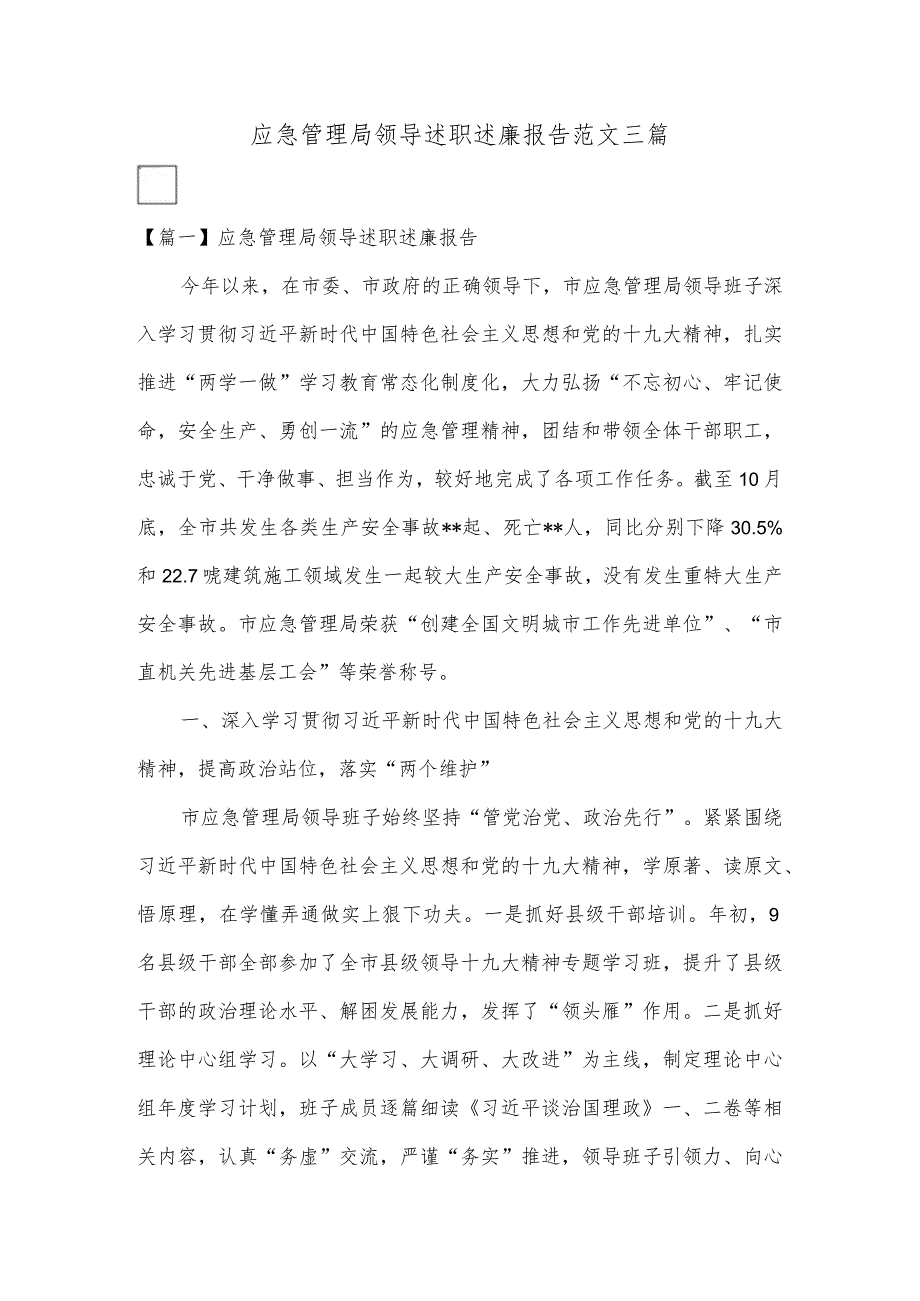 应急管理局领导述职述廉报告范文三篇

【篇一】应急管理局领导述职述廉报告

今年以来，在市委、市政府的正确领导下，市应急管理局领导班子深入学习贯彻习近平新时代中国特色社会主义思想和党的十九大精神，扎实推进“两学一做”学习教育常态化制度化，大力弘扬“不忘初心、牢记使命，安全生产、勇创一流”的应急管理精神，团结和带领全体干部职工，忠诚于党、干净做事、担当作为，较好地完成了各项工作任务。截至10月底，全市共发生各类生产安全事故**起、死亡**人，同比分别下降30.5%和22.7唬建筑施工领域发生一起较大生产安全事故，没有发生重特大生产安全事故。市应急管理局荣获“创建全国文明城市工作先进单位”、“市直机关先进基层工会”等荣誉称号。

一、深入学习贯彻习近平新时代中国特色社会主义思想和党的十九大精神，提高政治站位，落实“两个维护”

市应急管理局领导班子始终坚持“管党治党、政治先行”。紧紧围绕习近平新时代中国特色社会主义思想和党的十九大精神，学原著、读原文、悟原理，在学懂弄通做实上狠下功夫。一是抓好县级干部培训。年初，9名县级干部全部参加了全市县级领导十九大精神专题学习班，提升了县级干部的政治理论水平、解困发展能力，发挥了“领头雁”作用。二是抓好理论中心组学习。以“大学习、大调研、大改进”为主线，制定理论中心组年度学习计划，班子成员逐篇细读《习近平谈治国理政》一、二卷等相关内容，认真“务虚”交流，严谨“务实”推进，领导班子引领力、向心